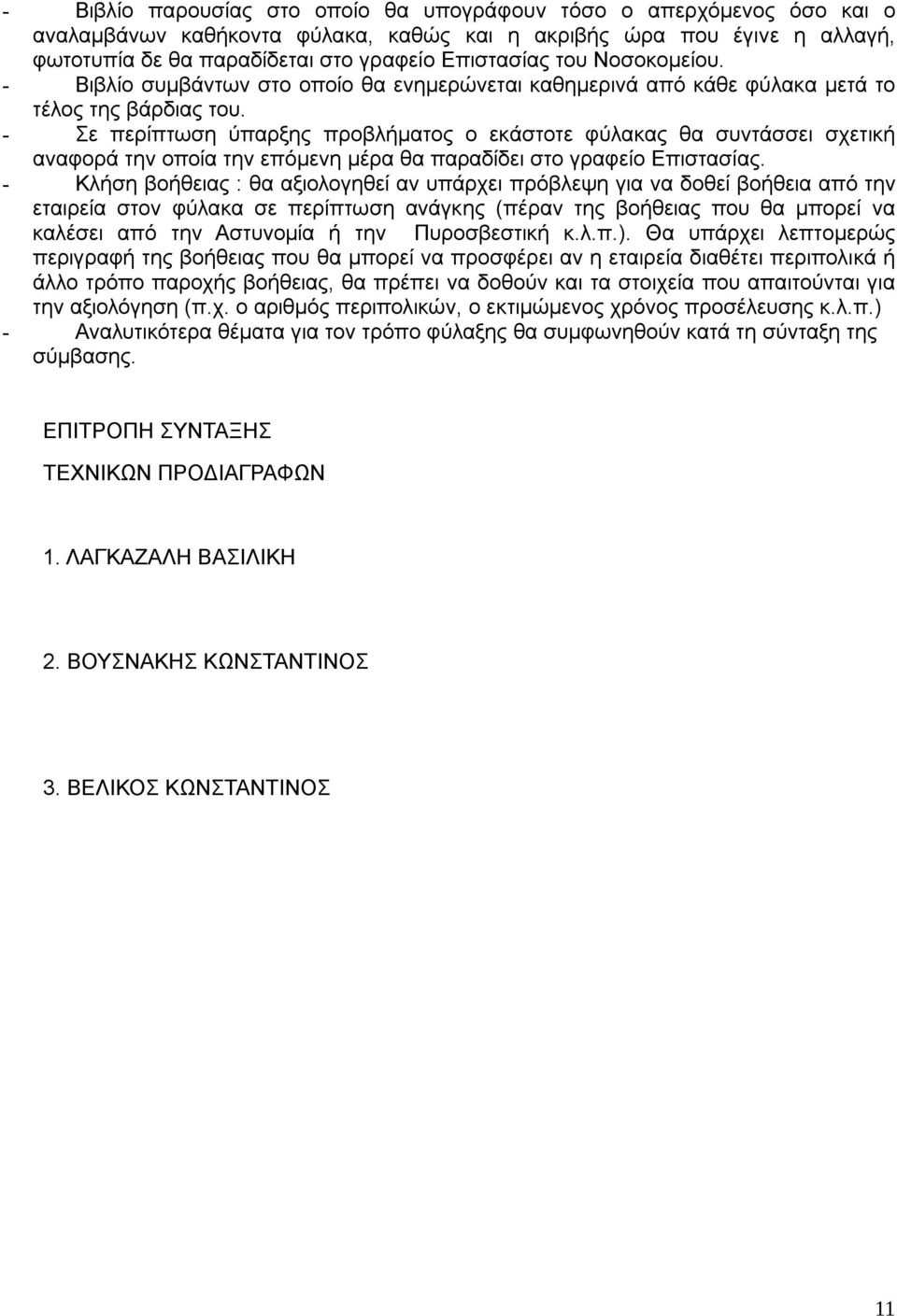 - Βιβλίο παρουσίας στο οποίο θα υπογράφουν τόσο ο απερχόμενος όσο και ο αναλαμβάνων καθήκοντα φύλακα, καθώς και η ακριβής ώρα που έγινε η αλλαγή, φωτοτυπία δε θα παραδίδεται στο γραφείο Επιστασίας του Νοσοκομείου.
- Βιβλίο συμβάντων στο οποίο θα ενημερώνεται καθημερινά από κάθε φύλακα μετά το τέλος της βάρδιας του.
- Σε περίπτωση ύπαρξης προβλήματος ο εκάστοτε φύλακας θα συντάσσει σχετική αναφορά την οποία την επόμενη μέρα θα παραδίδει στο γραφείο Επιστασίας.
- Κλήση βοήθειας : θα αξιολογηθεί αν υπάρχει πρόβλεψη για να δοθεί βοήθεια από την εταιρεία στον φύλακα σε περίπτωση ανάγκης (πέραν της βοήθειας που θα μπορεί να καλέσει από την Αστυνομία ή την Πυροσβεστική κ.λ.π.). Θα υπάρχει λεπτομερώς περιγραφή της βοήθειας που θα μπορεί να προσφέρει αν η εταιρεία διαθέτει περιπολικά ή άλλο τρόπο παροχής βοήθειας, θα πρέπει να δοθούν και τα στοιχεία που απαιτούνται για την αξιολόγηση (π.χ. ο αριθμός περιπολικών, ο εκτιμώμενος χρόνος προσέλευσης κ.λ.π.)
- Αναλυτικότερα θέματα για τον τρόπο φύλαξης θα συμφωνηθούν κατά τη σύνταξη της σύμβασης.

ΕΠΙΤΡΟΠΗ ΣΥΝΤΑΞΗΣ

ΤΕΧΝΙΚΩΝ ΠΡΟΔΙΑΓΡΑΦΩΝ

1. ΛΑΓΚΑΖΑΛΗ ΒΑΣΙΛΙΚΗ

2. ΒΟΥΣΝΑΚΗΣ ΚΩΝΣΤΑΝΤΙΝΟΣ

3. ΒΕΛΙΚΟΣ ΚΩΝΣΤΑΝΤΙΝΟΣ

11